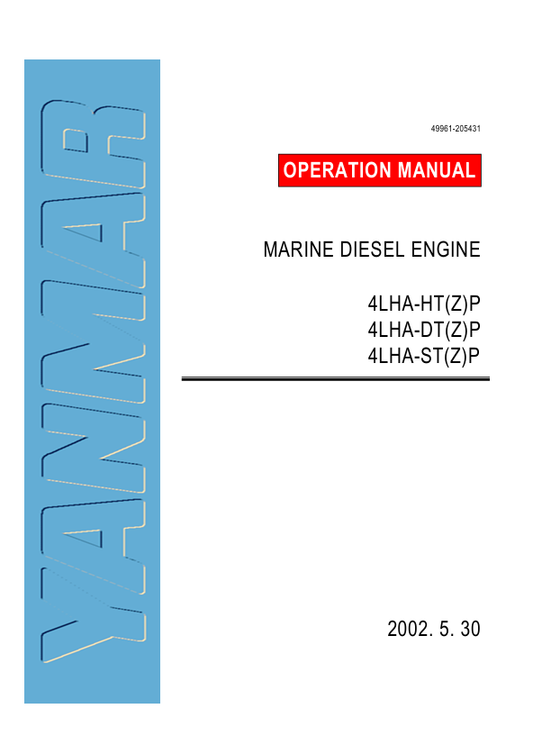 YANMAR

49961-205431

OPERATION MANUAL

MARINE DIESEL ENGINE

4LHA-HT(Z)P
4LHA-DT(Z)P
4LHA-ST(Z)P

2002. 5. 30